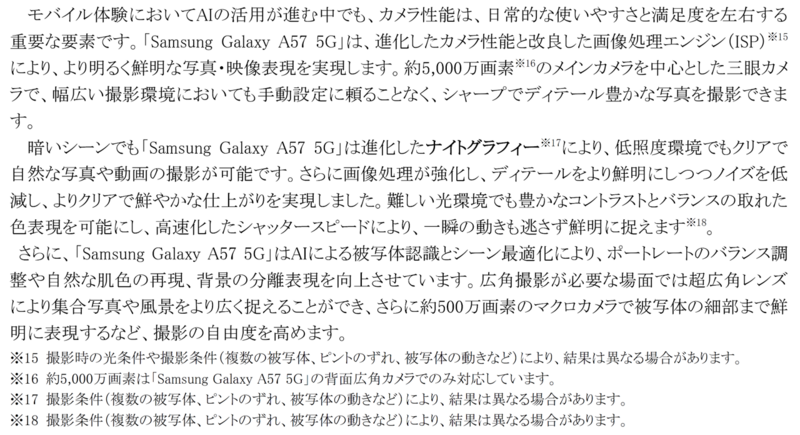 モバイル体験においてAIの活用が進む中でも、カメラ性能は、日常的な使いやすさと満足度を左右する重要な要素です。「Samsung Galaxy A57 5G」は、進化したカメラ性能と改良した画像処理エンジン(ISP)$^{※15}$により、より明るく鮮明な写真・映像表現を実現します。約5,000万画素$^{※16}$のメインカメラを中心とした三眼カメラで、幅広い撮影環境においても手動設定に頼ることなく、シャープでディテール豊かな写真を撮影できます。

暗いシーンでも「Samsung Galaxy A57 5G」は進化したナイトグラフィー$^{※17}$により、低照度環境でもクリアで自然な写真や動画の撮影が可能です。さらに画像処理が強化し、ディテールをより鮮明にしつつノイズを低減し、よりクリアで鮮やかな仕上がりを実現しました。難しい光環境でも豊かなコントラストとバランスの取れた色表現を可能にし、高速化したシャッタースピードにより、一瞬の動きも逃さず鮮明に捉えます$^{※18}$。

さらに、「Samsung Galaxy A57 5G」はAIによる被写体認識とシーン最適化により、ポートレートのバランス調整や自然な肌色の再現、背景の分離表現を向上させています。広角撮影が必要な場面では超広角レンズにより集合写真や風景をより広く捉えることができ、さらに約500万画素のマクロカメラで被写体の細部まで鮮明に表現するなど、撮影の自由度を高めます。

※15 撮影時の光条件や撮影条件(複数の被写体、ピントのずれ、被写体の動きなど)により、結果は異なる場合があります。
※16 約5,000万画素は「Samsung Galaxy A57 5G」の背面広角カメラでのみ対応しています。
※17 撮影条件(複数の被写体、ピントのずれ、被写体の動きなど)により、結果は異なる場合があります。
※18 撮影条件(複数の被写体、ピントのずれ、被写体の動きなど)により、結果は異なる場合があります。